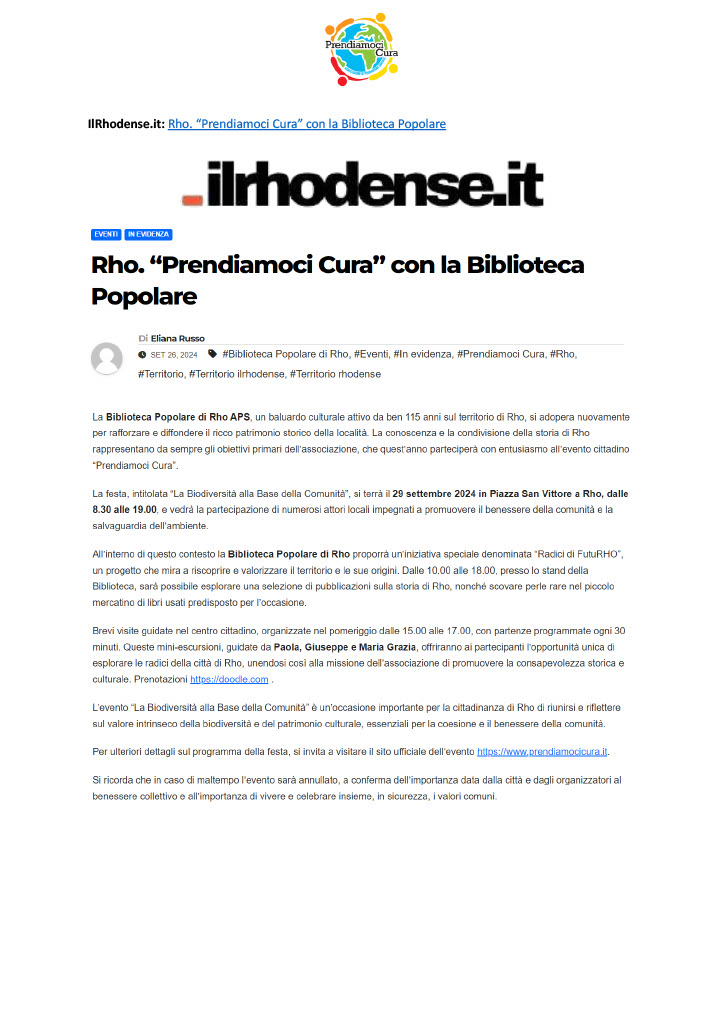 Prendiamoci Cura

IlRhodense.it: Rho. "Prendiamoci Cura" con la Biblioteca Popolare

.ilrhodense.it

EVENTI IN EVIDENZA

Rho. "Prendiamoci Cura" con la Biblioteca Popolare

Di Eliana Russo

SET 26, 2024 #Biblioteca Popolare di Rho, #Eventi, #In evidenza, #Prendiamoci Cura, #Rho, #Territorio, #Territorio ilrhodense, #Territorio rhodense

La Biblioteca Popolare di Rho APS, un baluardo culturale attivo da ben 115 anni sul territorio di Rho, si adopera nuovamente per rafforzare e diffondere il ricco patrimonio storico della località. La conoscenza e la condivisione della storia di Rho rappresentano da sempre gli obiettivi primari dell'associazione, che quest'anno parteciperà con entusiasmo all'evento cittadino "Prendiamoci Cura".

La festa, intitolata "La Biodiversità alla Base della Comunità", si terrà il 29 settembre 2024 in Piazza San Vittore a Rho, dalle 8.30 alle 19.00, e vedrà la partecipazione di numerosi attori locali impegnati a promuovere il benessere della comunità e la salvaguardia dell'ambiente.

All'interno di questo contesto la Biblioteca Popolare di Rho proporrà un'iniziativa speciale denominata "Radici di FutuRHO", un progetto che mira a riscoprire e valorizzare il territorio e le sue origini. Dalle 10.00 alle 18.00, presso lo stand della Biblioteca, sarà possibile esplorare una selezione di pubblicazioni sulla storia di Rho, nonché scovare perle rare nel piccolo mercatino di libri usati predisposto per l'occasione.

Brevi visite guidate nel centro cittadino, organizzate nel pomeriggio dalle 15.00 alle 17.00, con partenze programmate ogni 30 minuti. Queste mini-escursioni, guidate da Paola, Giuseppe e Maria Grazia, offriranno ai partecipanti l'opportunità unica di esplorare le radici della città di Rho, unendosi così alla missione dell'associazione di promuovere la consapevolezza storica e culturale. Prenotazioni https://doodle.com .

L'evento "La Biodiversità alla Base della Comunità" è un'occasione importante per la cittadinanza di Rho di riunirsi e riflettere sul valore intrinseco della biodiversità e del patrimonio culturale, essenziali per la coesione e il benessere della comunità.

Per ulteriori dettagli sul programma della festa, si invita a visitare il sito ufficiale dell'evento https://www.prendiamocicura.it.

Si ricorda che in caso di maltempo l'evento sarà annullato, a conferma dell'importanza data dalla città e dagli organizzatori al benessere collettivo e all'importanza di vivere e celebrare insieme, in sicurezza, i valori comuni.